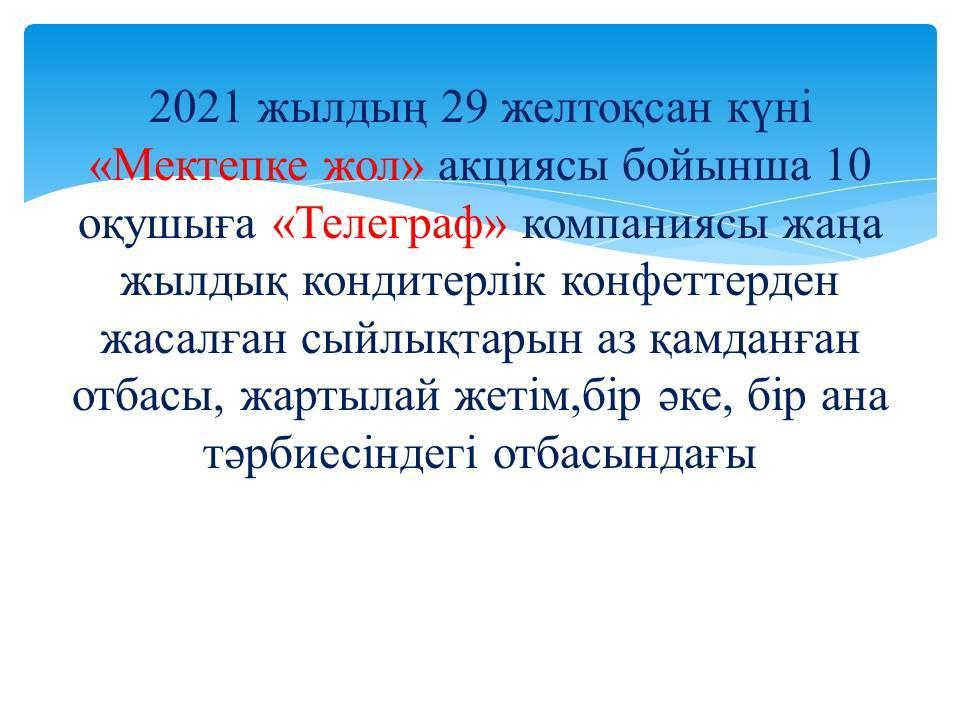 2021 жылдың 29 желтоқсан күні «Мектепке жол» акциясы бойынша 10 оқушыға «Телеграф» компаниясы жаңа жылдық кондитерлік конфеттерден жасалған сыйлықтарын аз қамданған отбасы, жартылай жетім,бір әке, бір ана тәрбиесіндегі отбасындағы